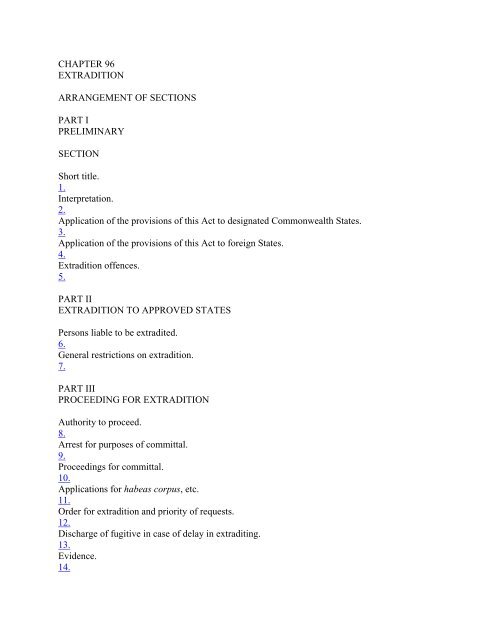 CHAPTER 96
EXTRADITION

ARRANGEMENT OF SECTIONS

PART I
PRELIMINARY

SECTION

Short title.
1.
Interpretation.
2.
Application of the provisions of this Act to designated Commonwealth States.
3.
Application of the provisions of this Act to foreign States.
4.
Extradition offences.
5.

PART II
EXTRADITION TO APPROVED STATES

Persons liable to be extradited.
6.
General restrictions on extradition.
7.

PART III
PROCEEDING FOR EXTRADITION

Authority to proceed.
8.
Arrest for purposes of committal.
9.
Proceedings for committal.
10.
Applications for habeas corpus, etc.
11.
Order for extradition and priority of requests.
12.
Discharge of fugitive in case of delay in extraditing.
13.
Evidence.
14.